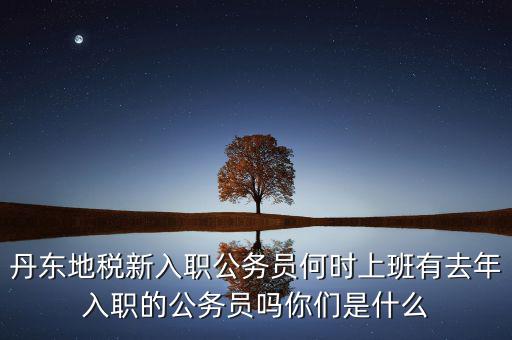 丹东地税新入职公务员何时上班有去年入职的公务员吗你们是什么